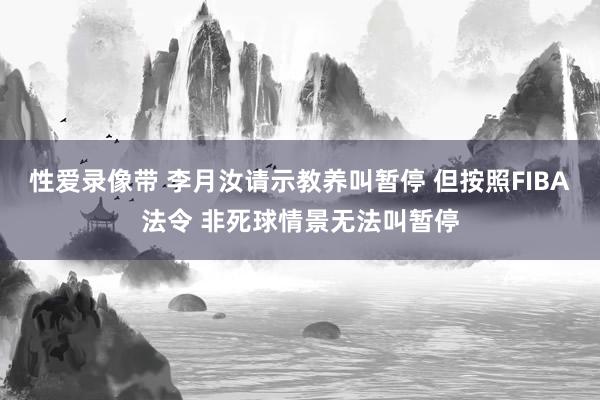 性爱录像带 李月汝请示教养叫暂停 但按照FIBA法令 非死球情景无法叫暂停